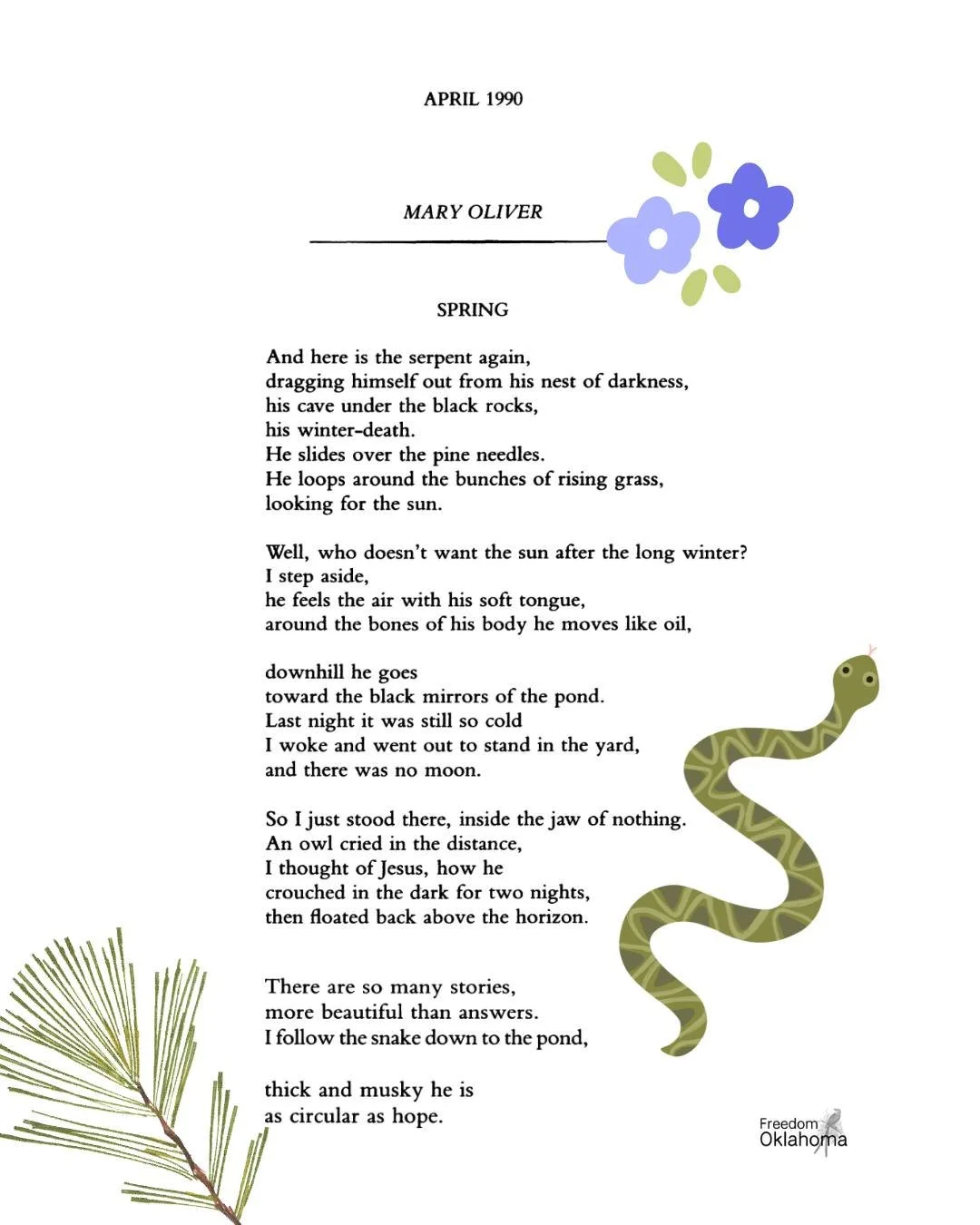 APRIL 1990

MARY OLIVER

SPRING

And here is the serpent again,
dragging himself out from his nest of darkness,
his cave under the black rocks,
his winter-death.
He slides over the pine needles.
He loops around the bunches of rising grass,
looking for the sun.

Well, who doesn't want the sun after the long winter?
I step aside,
he feels the air with his soft tongue,
around the bones of his body he moves like oil,

downhill he goes
toward the black mirrors of the pond.
Last night it was still so cold
I woke and went out to stand in the yard,
and there was no moon.

So I just stood there, inside the jaw of nothing.
An owl cried in the distance,
I thought of Jesus, how he
crouched in the dark for two nights,
then floated back above the horizon.

There are so many stories,
more beautiful than answers.
I follow the snake down to the pond,

thick and musky he is
as circular as hope.

Freedom
Oklahoma